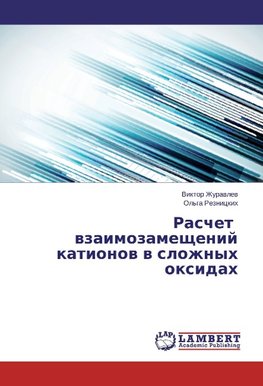 Виктор Журавлев
Ольга Резницких

Расчет взаимозамещений катионов в сложных оксидах

LAP
LAMBERT
Academic Publishing